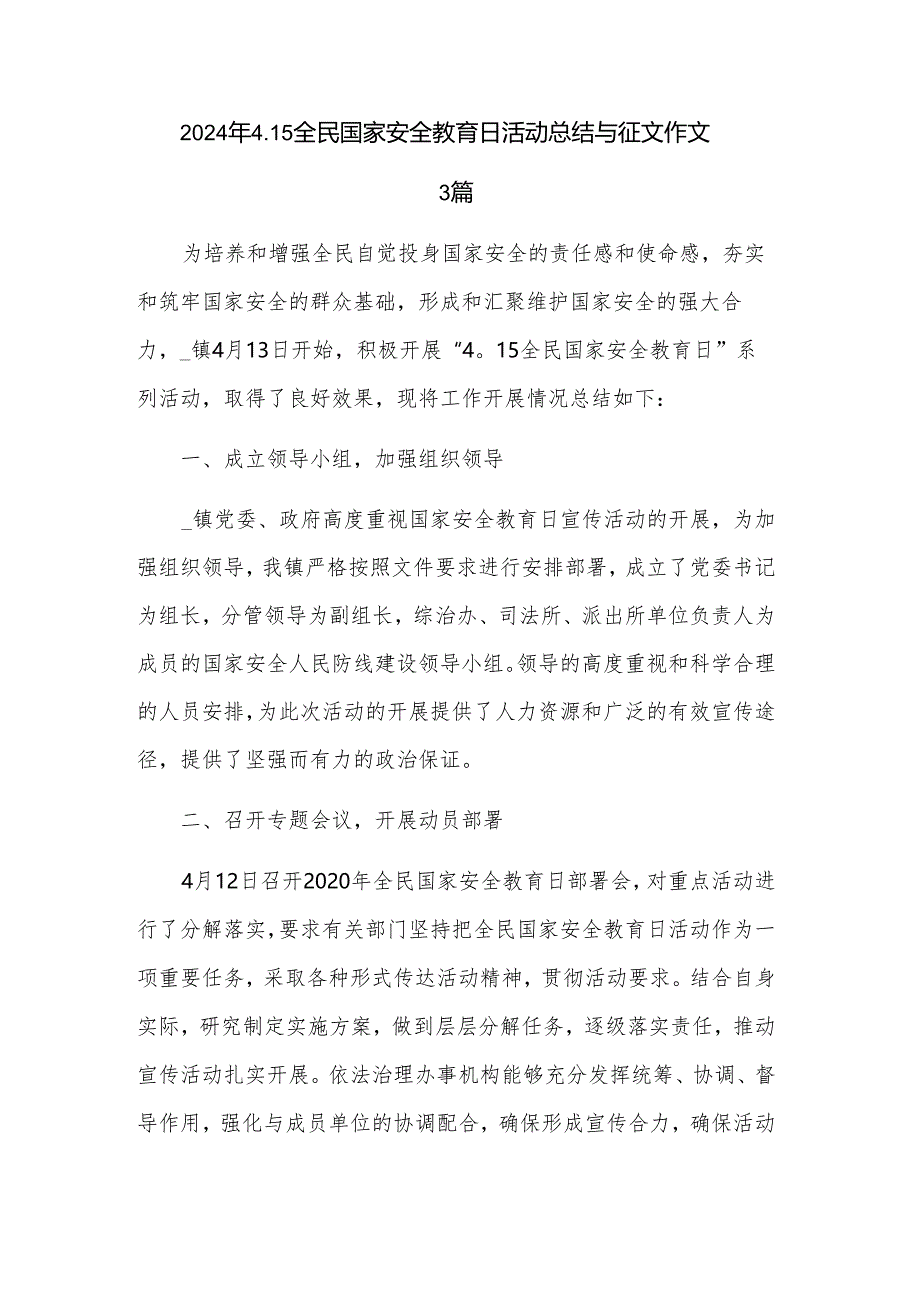 2024年4.15全民国家安全教育日活动总结与征文作文3篇

为培养和增强全民自觉投身国家安全的责任感和使命感，夯实和筑牢国家安全的群众基础，形成和汇聚维护国家安全的强大合力，_镇4月13日开始，积极开展“4。15全民国家安全教育日”系列活动，取得了良好效果，现将工作开展情况总结如下：

一、成立领导小组，加强组织领导

_镇党委、政府高度重视国家安全教育日宣传活动的开展，为加强组织领导，我镇严格按照文件要求进行安排部署，成立了党委书记为组长，分管领导为副组长，综治办、司法所、派出所单位负责人为成员的国家安全人民防线建设领导小组。领导的高度重视和科学合理的人员安排，为此次活动的开展提供了人力资源和广泛的有效宣传途径，提供了坚强而有力的政治保证。

二、召开专题会议，开展动员部署

4月12日召开2020年全民国家安全教育日部署会，对重点活动进行了分解落实，要求有关部门坚持把全民国家安全教育日活动作为一项重要任务，采取各种形式传达活动精神，贯彻活动要求。结合自身实际，研究制定实施方案，做到层层分解任务，逐级落实责任，推动宣传活动扎实开展。依法治理办事机构能够充分发挥统筹、协调、督导作用，强化与成员单位的协调配合，确保形成宣传合力，确保活动